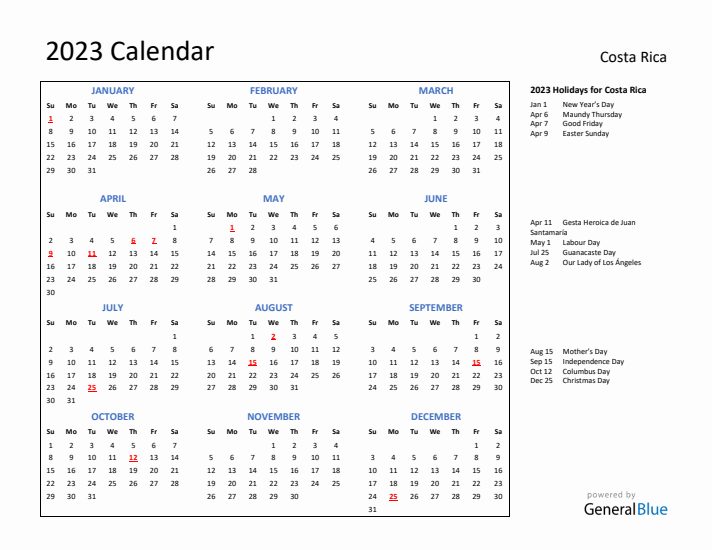 2023 Calendar

Costa Rica

JANUARY

| Su | Mo | Tu | We | Th | Fr | Sa |
|---|---|---|---|---|---|---|
| 1 | 2 | 3 | 4 | 5 | 6 | 7 |
| 8 | 9 | 10 | 11 | 12 | 13 | 14 |
| 15 | 16 | 17 | 18 | 19 | 20 | 21 |
| 22 | 23 | 24 | 25 | 26 | 27 | 28 |
| 29 | 30 | 31 | | | | |

FEBRUARY

| Su | Mo | Tu | We | Th | Fr | Sa |
|---|---|---|---|---|---|---|
| | | | 1 | 2 | 3 | 4 |
| 5 | 6 | 7 | 8 | 9 | 10 | 11 |
| 12 | 13 | 14 | 15 | 16 | 17 | 18 |
| 19 | 20 | 21 | 22 | 23 | 24 | 25 |
| 26 | 27 | 28 | | | | |

MARCH

| Su | Mo | Tu | We | Th | Fr | Sa |
|---|---|---|---|---|---|---|
| | | | 1 | 2 | 3 | 4 |
| 5 | 6 | 7 | 8 | 9 | 10 | 11 |
| 12 | 13 | 14 | 15 | 16 | 17 | 18 |
| 19 | 20 | 21 | 22 | 23 | 24 | 25 |
| 26 | 27 | 28 | 29 | 30 | 31 | |

APRIL

| Su | Mo | Tu | We | Th | Fr | Sa |
|---|---|---|---|---|---|---|
| | | | | | | 1 |
| 2 | 3 | 4 | 5 | 6 | 7 | 8 |
| 9 | 10 | 11 | 12 | 13 | 14 | 15 |
| 16 | 17 | 18 | 19 | 20 | 21 | 22 |
| 23 | 24 | 25 | 26 | 27 | 28 | 29 |
| 30 | | | | | | |

MAY

| Su | Mo | Tu | We | Th | Fr | Sa |
|---|---|---|---|---|---|---|
| | 1 | 2 | 3 | 4 | 5 | 6 |
| 7 | 8 | 9 | 10 | 11 | 12 | 13 |
| 14 | 15 | 16 | 17 | 18 | 19 | 20 |
| 21 | 22 | 23 | 24 | 25 | 26 | 27 |
| 28 | 29 | 30 | 31 | | | |

JUNE

| Su | Mo | Tu | We | Th | Fr | Sa |
|---|---|---|---|---|---|---|
| | | | | 1 | 2 | 3 |
| 4 | 5 | 6 | 7 | 8 | 9 | 10 |
| 11 | 12 | 13 | 14 | 15 | 16 | 17 |
| 18 | 19 | 20 | 21 | 22 | 23 | 24 |
| 25 | 26 | 27 | 28 | 29 | 30 | |

JULY

| Su | Mo | Tu | We | Th | Fr | Sa |
|---|---|---|---|---|---|---|
| | | | | | | 1 |
| 2 | 3 | 4 | 5 | 6 | 7 | 8 |
| 9 | 10 | 11 | 12 | 13 | 14 | 15 |
| 16 | 17 | 18 | 19 | 20 | 21 | 22 |
| 23 | 24 | 25 | 26 | 27 | 28 | 29 |
| 30 | 31 | | | | | |

AUGUST

| Su | Mo | Tu | We | Th | Fr | Sa |
|---|---|---|---|---|---|---|
| | | 1 | 2 | 3 | 4 | 5 |
| 6 | 7 | 8 | 9 | 10 | 11 | 12 |
| 13 | 14 | 15 | 16 | 17 | 18 | 19 |
| 20 | 21 | 22 | 23 | 24 | 25 | 26 |
| 27 | 28 | 29 | 30 | 31 | | |

SEPTEMBER

| Su | Mo | Tu | We | Th | Fr | Sa |
|---|---|---|---|---|---|---|
| | | | | | 1 | 2 |
| 3 | 4 | 5 | 6 | 7 | 8 | 9 |
| 10 | 11 | 12 | 13 | 14 | 15 | 16 |
| 17 | 18 | 19 | 20 | 21 | 22 | 23 |
| 24 | 25 | 26 | 27 | 28 | 29 | 30 |

OCTOBER

| Su | Mo | Tu | We | Th | Fr | Sa |
|---|---|---|---|---|---|---|
| 1 | 2 | 3 | 4 | 5 | 6 | 7 |
| 8 | 9 | 10 | 11 | 12 | 13 | 14 |
| 15 | 16 | 17 | 18 | 19 | 20 | 21 |
| 22 | 23 | 24 | 25 | 26 | 27 | 28 |
| 29 | 30 | 31 | | | | |

NOVEMBER

| Su | Mo | Tu | We | Th | Fr | Sa |
|---|---|---|---|---|---|---|
| | | | 1 | 2 | 3 | 4 |
| 5 | 6 | 7 | 8 | 9 | 10 | 11 |
| 12 | 13 | 14 | 15 | 16 | 17 | 18 |
| 19 | 20 | 21 | 22 | 23 | 24 | 25 |
| 26 | 27 | 28 | 29 | 30 | | |

DECEMBER

| Su | Mo | Tu | We | Th | Fr | Sa |
|---|---|---|---|---|---|---|
| | | | | | 1 | 2 |
| 3 | 4 | 5 | 6 | 7 | 8 | 9 |
| 10 | 11 | 12 | 13 | 14 | 15 | 16 |
| 17 | 18 | 19 | 20 | 21 | 22 | 23 |
| 24 | 25 | 26 | 27 | 28 | 29 | 30 |
| 31 | | | | | | |

2023 Holidays for Costa Rica
Jan 1 New Year's Day
Apr 6 Maundy Thursday
Apr 7 Good Friday
Apr 9 Easter Sunday

Apr 11 Gesta Heroica de Juan Santamaría
May 1 Labour Day
Jul 25 Guanacaste Day
Aug 2 Our Lady of Los Ángeles

Aug 15 Mother's Day
Sep 15 Independence Day
Oct 12 Columbus Day
Dec 25 Christmas Day

powered by
GeneralBlue